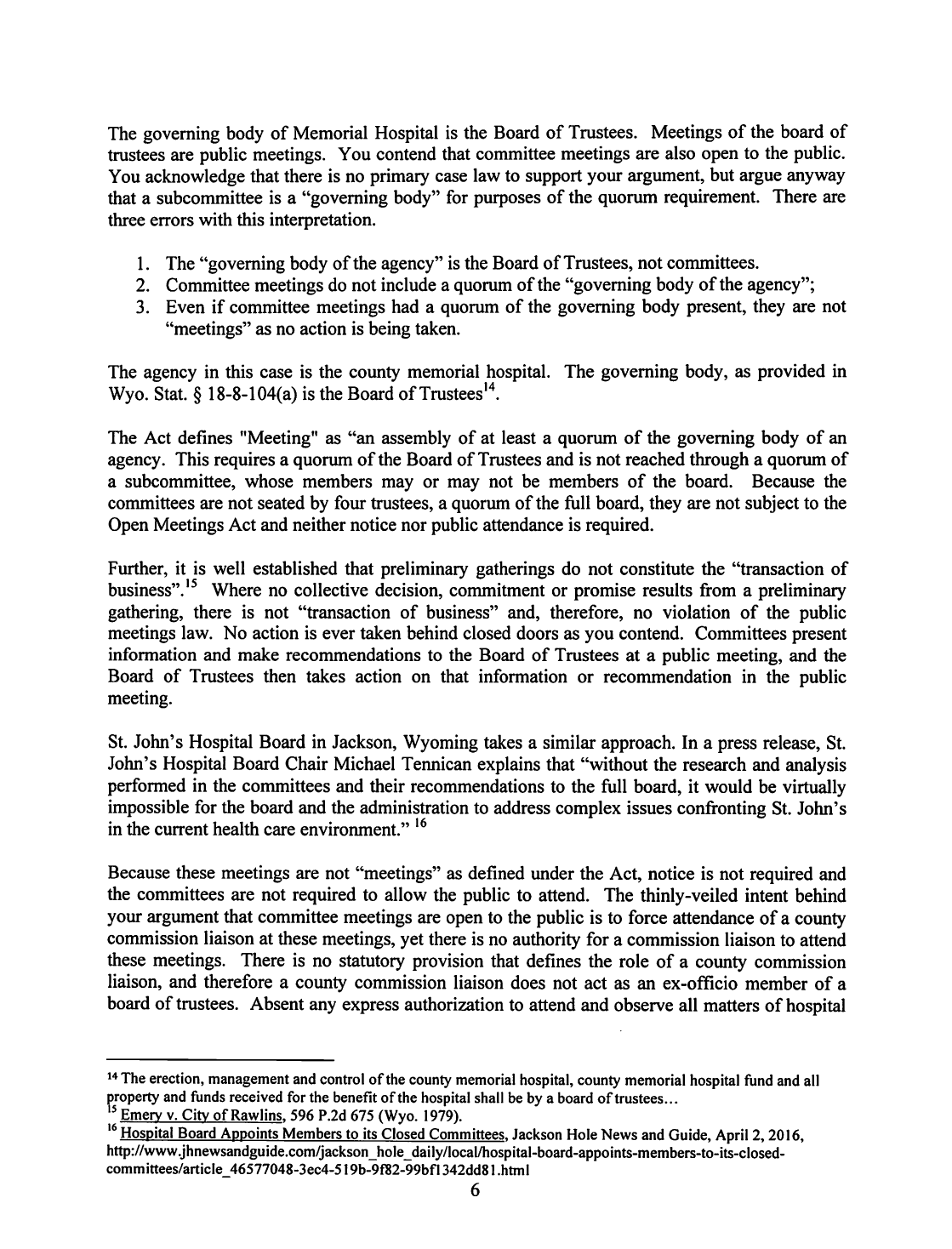 The governing body of Memorial Hospital is the Board of Trustees. Meetings of the board of trustees are public meetings. You contend that committee meetings are also open to the public. You acknowledge that there is no primary case law to support your argument, but argue anyway that a subcommittee is a "governing body" for purposes of the quorum requirement. There are three errors with this interpretation.

1. The "governing body of the agency" is the Board of Trustees, not committees.
2. Committee meetings do not include a quorum of the "governing body of the agency";
3. Even if committee meetings had a quorum of the governing body present, they are not "meetings" as no action is being taken.

The agency in this case is the county memorial hospital. The governing body, as provided in Wyo. Stat. § 18-8-104(a) is the Board of Trustees$^{14}$.

The Act defines "Meeting" as "an assembly of at least a quorum of the governing body of an agency. This requires a quorum of the Board of Trustees and is not reached through a quorum of a subcommittee, whose members may or may not be members of the board. Because the committees are not seated by four trustees, a quorum of the full board, they are not subject to the Open Meetings Act and neither notice nor public attendance is required.

Further, it is well established that preliminary gatherings do not constitute the "transaction of business".$^{15}$ Where no collective decision, commitment or promise results from a preliminary gathering, there is not "transaction of business" and, therefore, no violation of the public meetings law. No action is ever taken behind closed doors as you contend. Committees present information and make recommendations to the Board of Trustees at a public meeting, and the Board of Trustees then takes action on that information or recommendation in the public meeting.

St. John's Hospital Board in Jackson, Wyoming takes a similar approach. In a press release, St. John's Hospital Board Chair Michael Tennican explains that "without the research and analysis performed in the committees and their recommendations to the full board, it would be virtually impossible for the board and the administration to address complex issues confronting St. John's in the current health care environment." $^{16}$

Because these meetings are not "meetings" as defined under the Act, notice is not required and the committees are not required to allow the public to attend. The thinly-veiled intent behind your argument that committee meetings are open to the public is to force attendance of a county commission liaison at these meetings, yet there is no authority for a commission liaison to attend these meetings. There is no statutory provision that defines the role of a county commission liaison, and therefore a county commission liaison does not act as an ex-officio member of a board of trustees. Absent any express authorization to attend and observe all matters of hospital

$^{14}$ The erection, management and control of the county memorial hospital, county memorial hospital fund and all property and funds received for the benefit of the hospital shall be by a board of trustees...
$^{15}$ Emery v. City of Rawlins, 596 P.2d 675 (Wyo. 1979).
$^{16}$ Hospital Board Appoints Members to its Closed Committees, Jackson Hole News and Guide, April 2, 2016, http://www.jhnewsandguide.com/jackson_hole_daily/local/hospital-board-appoints-members-to-its-closed-committees/article_46577048-3ec4-519b-9f82-99bf1342dd81.html
6